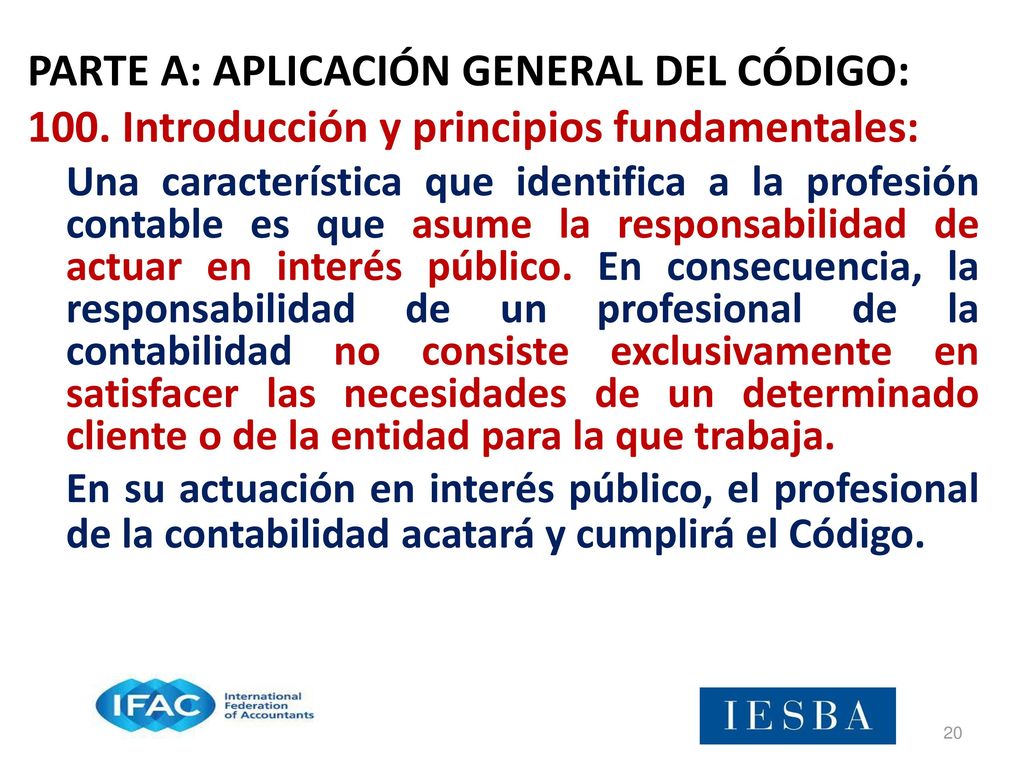 PARTE A: APLICACIÓN GENERAL DEL CÓDIGO:
100. Introducción y principios fundamentales:

Una característica que identifica a la profesión contable es que asume la responsabilidad de actuar en interés público. En consecuencia, la responsabilidad de un profesional de la contabilidad no consiste exclusivamente en satisfacer las necesidades de un determinado cliente o de la entidad para la que trabaja.

En su actuación en interés público, el profesional de la contabilidad acatará y cumplirá el Código.

IFAC International Federation of Accountants

IESBA

20